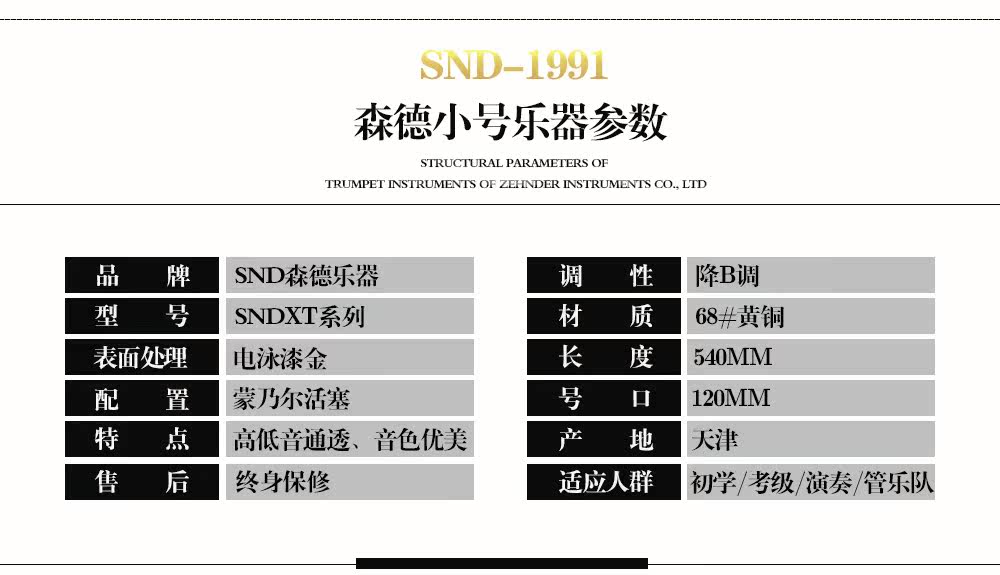 SND-1991

森德小号乐器参数

STRUCTURAL PARAMETERS OF
TRUMPET INSTRUMENTS OF ZEHNDER INSTRUMENTS CO., LTD

品牌 SND森德乐器
型号 SNDXT系列
表面处理 电泳漆金
配置 蒙乃尔活塞
特点 高低音通透、音色优美
售后 终身保修

调性 降B调
材质 68#黄铜
长度 540MM
号口 120MM
产地 天津
适应人群 初学/考级/演奏/管乐队